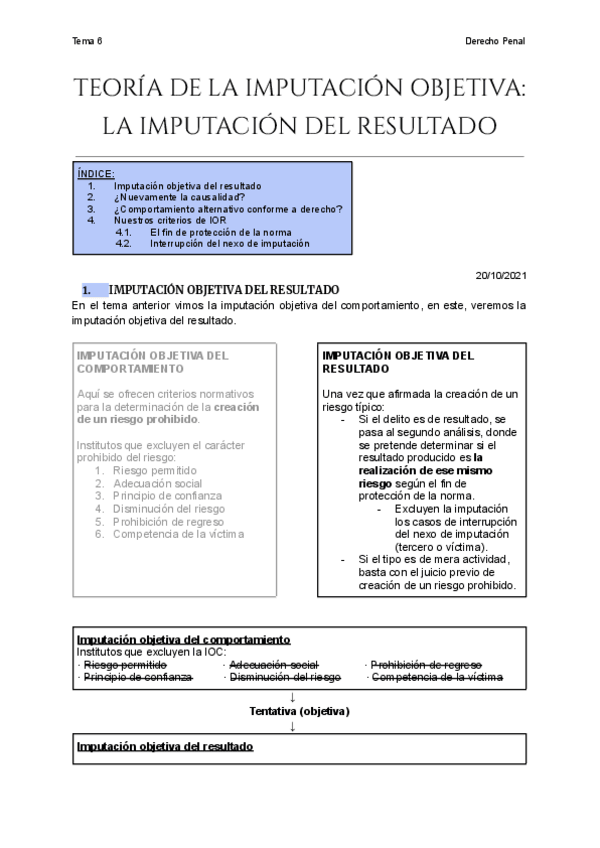 Tema 6

Derecho Penal

TEORÍA DE LA IMPUTACIÓN OBJETIVA: LA IMPUTACIÓN DEL RESULTADO

ÍNDICE:
1. Imputación objetiva del resultado
2. ¿Nuevamente la causalidad?
3. ¿Comportamiento alternativo conforme a derecho?
4. Nuestros criterios de IOR
4.1. El fin de protección de la norma
4.2. Interrupción del nexo de imputación

20/10/2021

1. IMPUTACIÓN OBJETIVA DEL RESULTADO

En el tema anterior vimos la imputación objetiva del comportamiento, en este, veremos la imputación objetiva del resultado.

IMPUTACIÓN OBJETIVA DEL COMPORTAMIENTO

Aquí se ofrecen criterios normativos para la determinación de la creación de un riesgo prohibido.

Institutos que excluyen el carácter prohibido del riesgo:
1. Riesgo permitido
2. Adecuación social
3. Principio de confianza
4. Disminución del riesgo
5. Prohibición de regreso
6. Competencia de la víctima

IMPUTACIÓN OBJETIVA DEL RESULTADO

Una vez que afirmada la creación de un riesgo típico:
- Si el delito es de resultado, se pasa al segundo análisis, donde se pretende determinar si el resultado producido es la realización de ese mismo riesgo según el fin de protección de la norma.
- Excluyen la imputación los casos de interrupción del nexo de imputación (tercero o víctima).
- Si el tipo es de mera actividad, basta con el juicio previo de creación de un riesgo prohibido.

Imputación objetiva del comportamiento
Institutos que excluyen la IOC:
· Riesgo permitido · Adecuación social · Prohibición de regreso
· Principio de confianza · Disminución del riesgo · Competencia de la víctima

↓
Tentativa (objetiva)
↓

Imputación objetiva del resultado